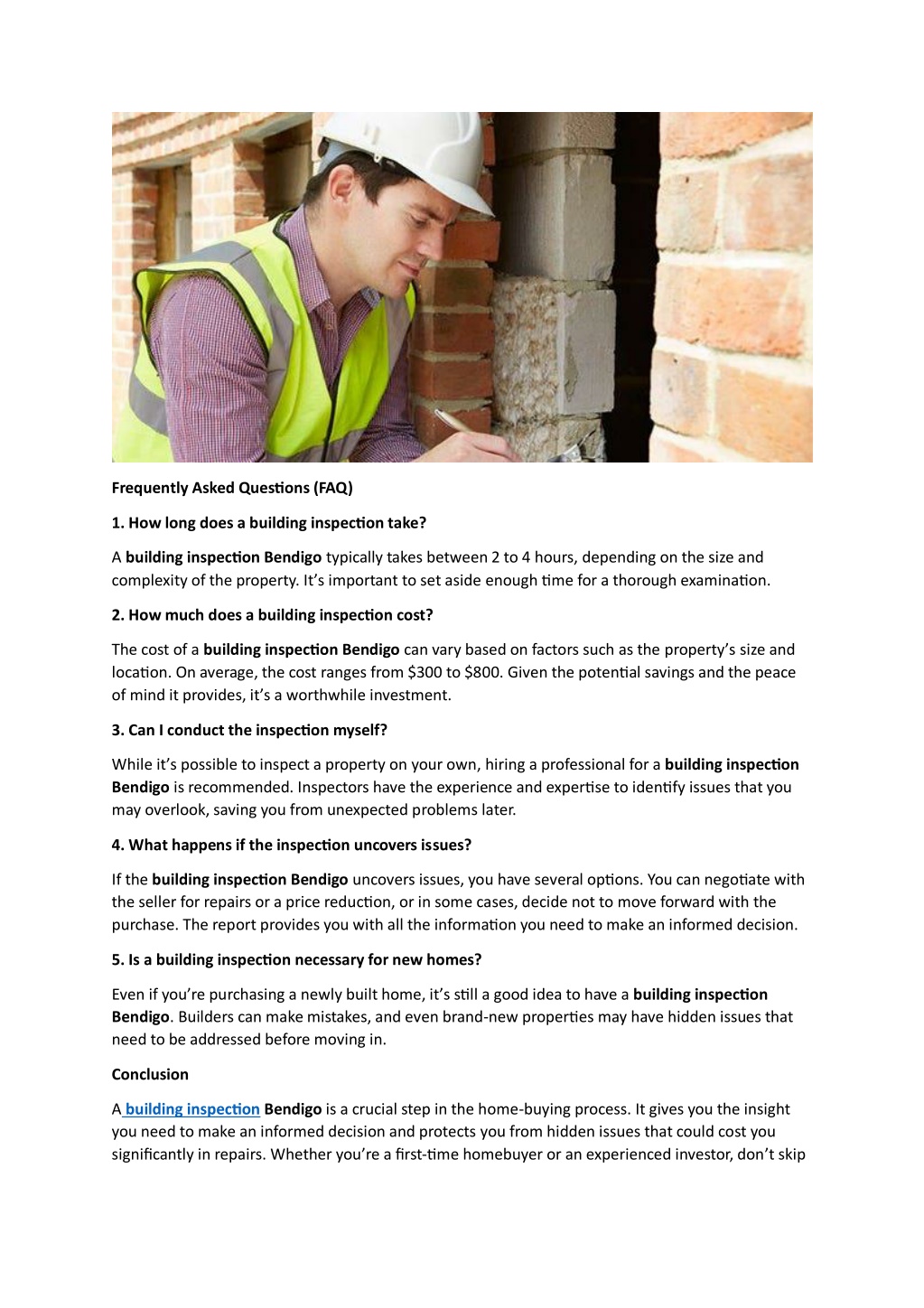 Frequently Asked Questions (FAQ)

1. How long does a building inspection take?

A building inspection Bendigo typically takes between 2 to 4 hours, depending on the size and complexity of the property. It's important to set aside enough time for a thorough examination.

2. How much does a building inspection cost?

The cost of a building inspection Bendigo can vary based on factors such as the property's size and location. On average, the cost ranges from \$300 to \$800. Given the potential savings and the peace of mind it provides, it's a worthwhile investment.

3. Can I conduct the inspection myself?

While it's possible to inspect a property on your own, hiring a professional for a building inspection Bendigo is recommended. Inspectors have the experience and expertise to identify issues that you may overlook, saving you from unexpected problems later.

4. What happens if the inspection uncovers issues?

If the building inspection Bendigo uncovers issues, you have several options. You can negotiate with the seller for repairs or a price reduction, or in some cases, decide not to move forward with the purchase. The report provides you with all the information you need to make an informed decision.

5. Is a building inspection necessary for new homes?

Even if you're purchasing a newly built home, it's still a good idea to have a building inspection Bendigo. Builders can make mistakes, and even brand-new properties may have hidden issues that need to be addressed before moving in.

Conclusion

A building inspection Bendigo is a crucial step in the home-buying process. It gives you the insight you need to make an informed decision and protects you from hidden issues that could cost you significantly in repairs. Whether you're a first-time homebuyer or an experienced investor, don't skip